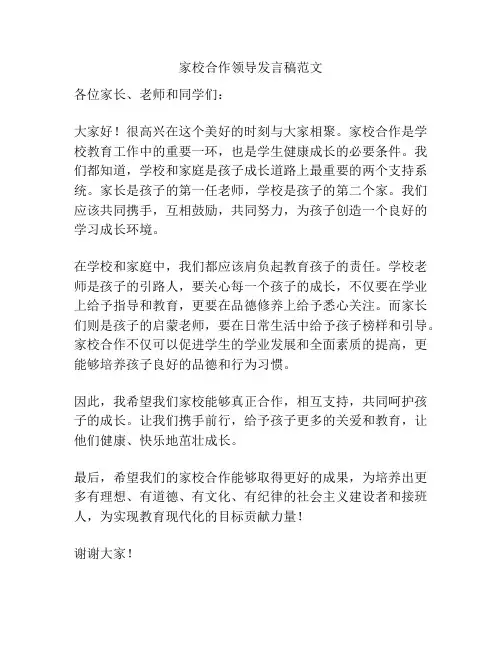 家校合作领导发言稿范文

各位家长、老师和同学们：

大家好！很高兴在这个美好的时刻与大家相聚。家校合作是学校教育工作中的重要一环，也是学生健康成长的必要条件。我们都知道，学校和家庭是孩子成长道路上最重要的两个支持系统。家长是孩子的第一任老师，学校是孩子的第二个家。我们应该共同携手，互相鼓励，共同努力，为孩子创造一个良好的学习成长环境。

在学校和家庭中，我们都应该肩负起教育孩子的责任。学校老师是孩子的引路人，要关心每一个孩子的成长，不仅要在学业上给予指导和教育，更要在品德修养上给予悉心关注。而家长们则是孩子的启蒙老师，要在日常生活中给予孩子榜样和引导。家校合作不仅可以促进学生的学业发展和全面素质的提高，更能够培养孩子良好的品德和行为习惯。

因此，我希望我们家校能够真正合作，相互支持，共同呵护孩子的成长。让我们携手前行，给予孩子更多的关爱和教育，让他们健康、快乐地茁壮成长。

最后，希望我们的家校合作能够取得更好的成果，为培养出更多有理想、有道德、有文化、有纪律的社会主义建设者和接班人，为实现教育现代化的目标贡献力量！

谢谢大家！